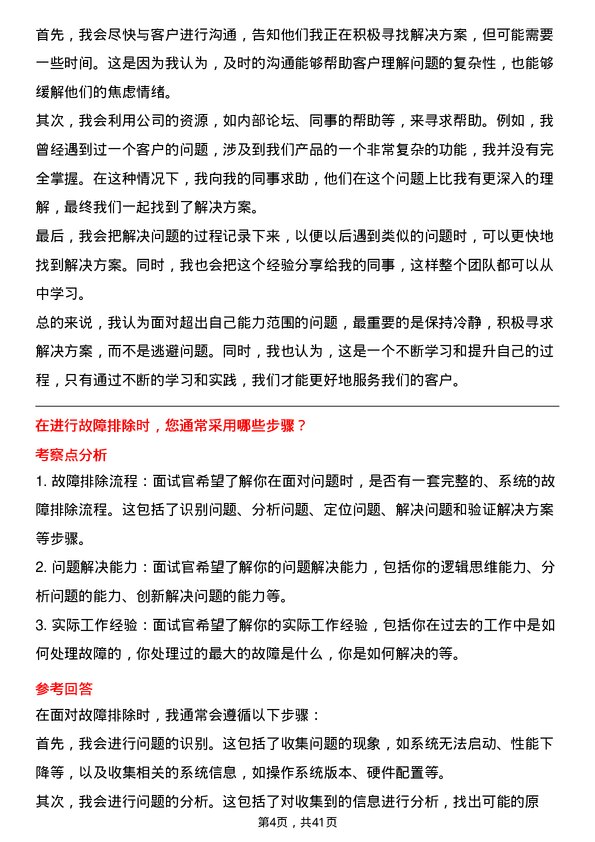 首先，我会尽快与客户进行沟通，告知他们我正在积极寻找解决方案，但可能需要一些时间。这是因为我认为，及时的沟通能够帮助客户理解问题的复杂性，也能够缓解他们的焦虑情绪。

其次，我会利用公司的资源，如内部论坛、同事的帮助等，来寻求帮助。例如，我曾经遇到过一个客户的问题，涉及到我们产品的一个非常复杂的功能，我并没有完全掌握。在这种情况下，我向我的同事求助，他们在这个问题上比我有更深入的理解，最终我们一起找到了解决方案。

最后，我会把解决问题的过程记录下来，以便以后遇到类似的问题时，可以更快地找到解决方案。同时，我也会把这个经验分享给我的同事，这样整个团队都可以从中学习。

总的来说，我认为面对超出自己能力范围的问题，最重要的是保持冷静，积极寻求解决方案，而不是逃避问题。同时，我也认为，这是一个不断学习和提升自己的过程，只有通过不断的学习和实践，我们才能更好地服务我们的客户。

在进行故障排除时，您通常采用哪些步骤？

考察点分析

1. 故障排除流程：面试官希望了解你在面对问题时，是否有一套完整的、系统的故障排除流程。这包括了识别问题、分析问题、定位问题、解决问题和验证解决方案等步骤。

2. 问题解决能力：面试官希望了解你的问题解决能力，包括你的逻辑思维能力、分析问题的能力、创新解决问题的能力等。

3. 实际工作经验：面试官希望了解你的实际工作经验，包括你在过去的工作中是如何处理故障的，你处理过的最大的故障是什么，你是如何解决的等。

参考回答

在面对故障排除时，我通常会遵循以下步骤：

首先，我会进行问题的识别。这包括了收集问题的现象，如系统无法启动、性能下降等，以及收集相关的系统信息，如操作系统版本、硬件配置等。

其次，我会进行问题的分析。这包括了对收集到的信息进行分析，找出可能的原

第4页，共41页